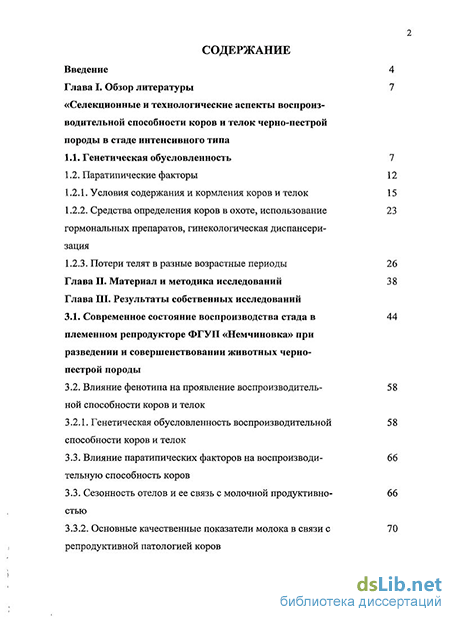 2

СОДЕРЖАНИЕ

Введение 4

Глава I. Обзор литературы 7

«Селекционные и технологические аспекты воспроизводительной способности коров и телок черно-пестрой породы в стаде интенсивного типа

1.1. Генетическая обусловленность 7

1.2. Паратипические факторы 12

1.2.1. Условия содержания и кормления коров и телок 15

1.2.2. Средства определения коров в охоте, использование гормональных препаратов, гинекологическая диспансеризация 23

1.2.3. Потери телят в разные возрастные периоды 26

Глава II. Материал и методика исследований 38

Глава III. Результаты собственных исследований

3.1. Современное состояние воспроизводства стада в племенном репродукторе ФГУП «Немчиновка» при разведении и совершенствовании животных черно-пестрой породы 44

3.2. Влияние фенотипа на проявление воспроизводительной способности коров и телок 58

3.2.1. Генетическая обусловленность воспроизводительной способности коров и телок 58

3.3. Влияние паратипических факторов на воспроизводительную способность коров 66

3.3. Сезонность отелов и ее связь с молочной продуктивностью 66

3.3.2. Основные качественные показатели молока в связи с репродуктивной патологией коров 70

dsLib.net
библиотека диссертаций